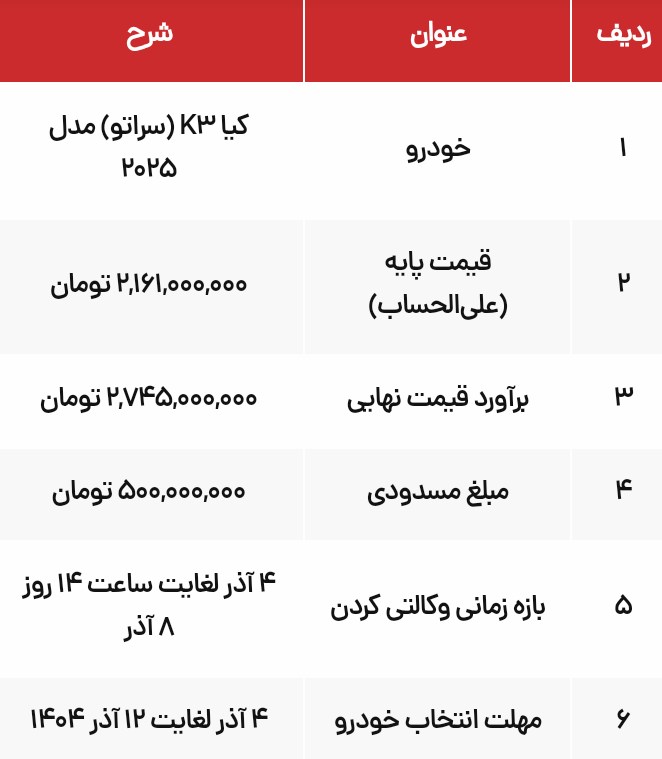 | ردیف | عنوان | شرح |
|---|---|---|
| ۱ | خودرو | کیا K۳ (سراتو) مدل ۲۰۲۵ |
| ۲ | قیمت پایه (علی‌الحساب) | ۲,۱۶۱,۰۰۰,۰۰۰ تومان |
| ۳ | برآورد قیمت نهایی | ۲,۷۴۵,۰۰۰,۰۰۰ تومان |
| ۴ | مبلغ مسدودی | ۵۰۰,۰۰۰,۰۰۰ تومان |
| ۵ | بازه زمانی وکالتی کردن | ۴ آذر لغایت ساعت ۱۴ روز ۸ آذر |
| ۶ | مهلت انتخاب خودرو | ۴ آذر لغایت ۱۲ آذر ۱۴۰۴ |